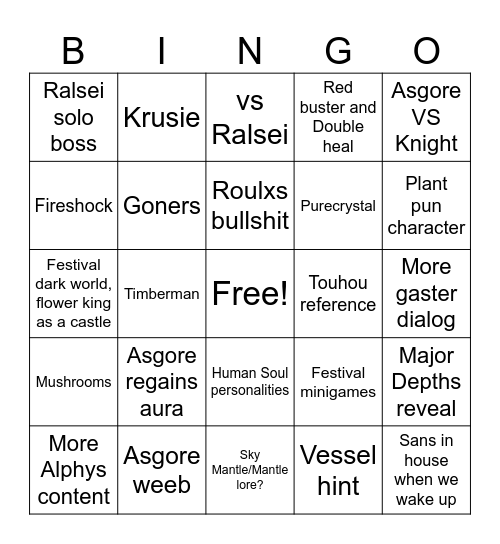 | B | I | N | G | O |
|---|---|---|---|---|
| Ralsei solo boss | Krusie | vs Ralsei | Red buster and Double heal | Asgore VS Knight |
| Fireshock | Goners | Roulxs bullshit | Purecrystal | Plant pun character |
| Festival dark world, flower king as a castle | Timberman | Free! | Touhou reference | More gaster dialog |
| Mushrooms | Asgore regains aura | Human Soul personalities | Festival minigames | Major Depths reveal |
| More Alphys content | Asgore weeb | Sky Mantle/Mantle lore? | Vessel hint | Sans in house when we wake up |